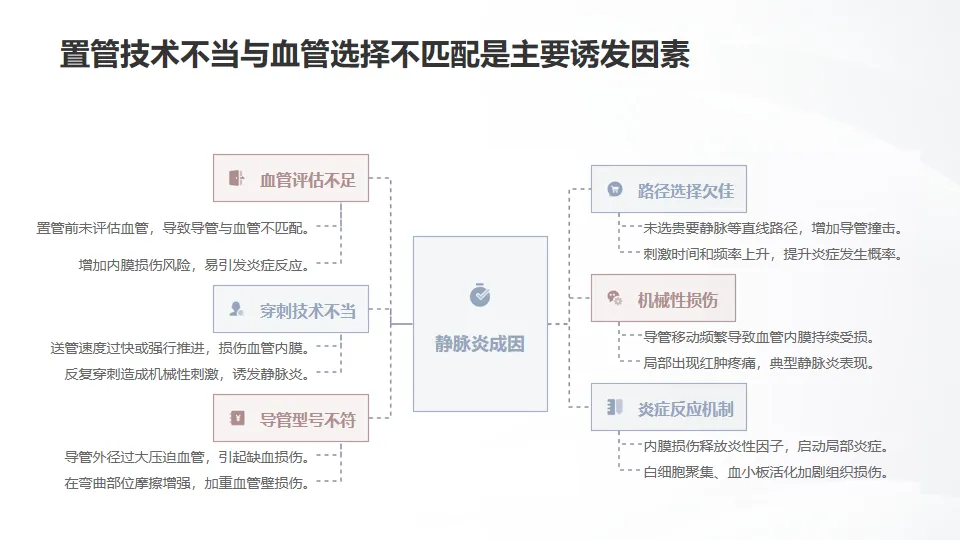 置管技术不当与血管选择不匹配是主要诱发因素

血管评估不足

置管前未评估血管，导致导管与血管不匹配。

增加内膜损伤风险，易引发炎症反应。

穿刺技术不当

送管速度过快或强行推进，损伤血管内膜。

反复穿刺造成机械性刺激，诱发静脉炎。

导管型号不符

导管外径过大压迫血管，引起缺血损伤。

在弯曲部位摩擦增强，加重血管壁损伤。

静脉炎成因

路径选择欠佳

未选贵要静脉等直线路径，增加导管撞击。

刺激时间和频率上升，提升炎症发生概率。

机械性损伤

导管移动频繁导致血管内膜持续受损。

局部出现红肿疼痛，典型静脉炎表现。

炎症反应机制

内膜损伤释放炎性因子，启动局部炎症。

白细胞聚集、血小板活化加剧组织损伤。